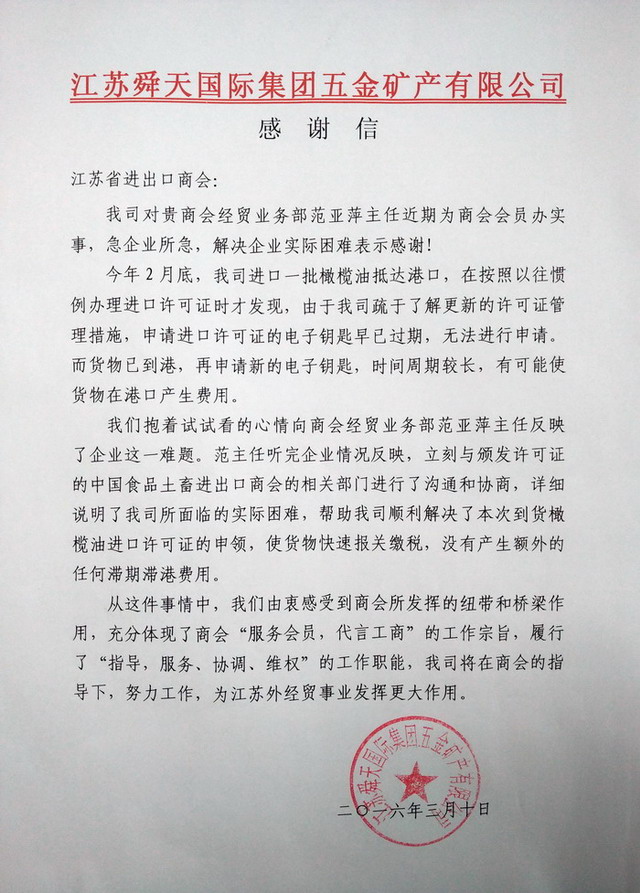 江苏舜天国际集团五金矿产有限公司

感 谢 信

江苏省进出口商会:

我司对贵商会经贸业务部范亚萍主任近期为商会会员办实事，急企业所急，解决企业实际困难表示感谢!

今年2月底，我司进口一批橄榄油抵达港口，在按照以往惯例办理进口许可证时才发现，由于我司疏于了解更新的许可证管理措施，申请进口许可证的电子钥匙早已过期，无法进行申请。而货物已到港，再申请新的电子钥匙，时间周期较长，有可能使货物在港口产生费用。

我们抱着试试看的心情向商会经贸业务部范亚萍主任反映了企业这一难题。范主任听完企业情况反映，立刻与颁发许可证的中国食品土畜进出口商会的相关部门进行了沟通和协商，详细说明了我司所面临的实际困难，帮助我司顺利解决了本次到货橄榄油进口许可证的申领，使货物快速报关缴税，没有产生额外的任何滞期滞港费用。

从这件事情中，我们由衷感受到商会所发挥的纽带和桥梁作用，充分体现了商会“服务会员，代言工商”的工作宗旨，履行了“指导，服务、协调、维权”的工作职能，我司将在商会的指导下，努力工作，为江苏外经贸事业发挥更大作用。

江苏舜天国际集团五金矿产有限公司

二〇一六年三月十日